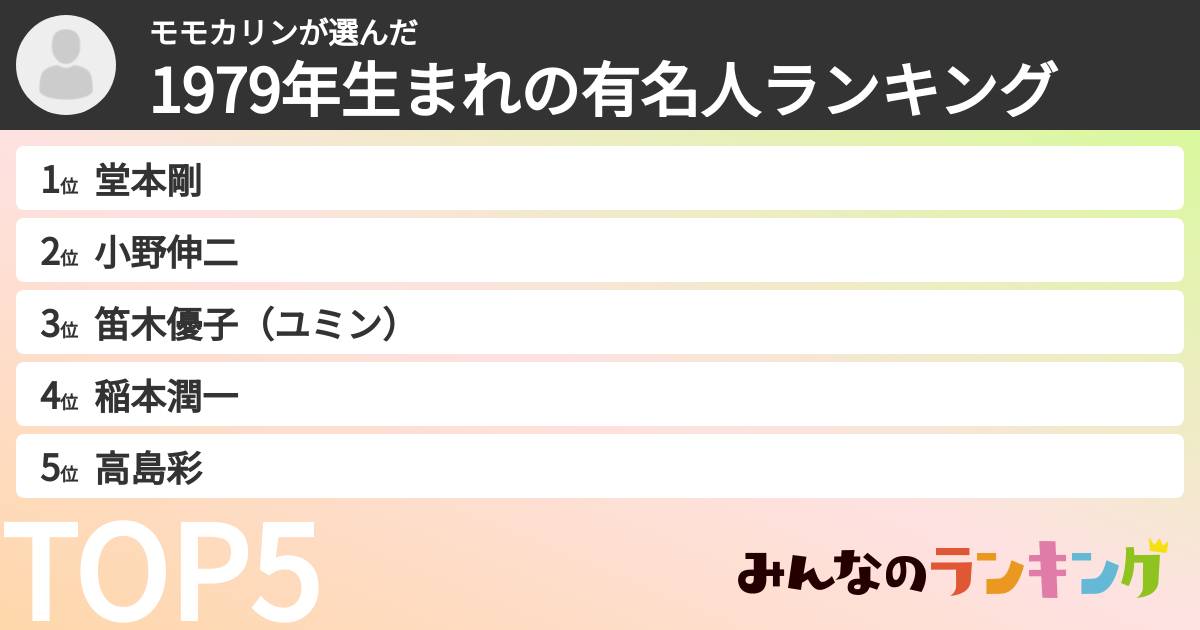 モモカリンが選んだ
1979年生まれの有名人ランキング

1位 堂本剛
2位 小野伸二
3位 笛木優子（ユミン）
4位 稲本潤一
5位 高島彩

TOP5

みんなのランキング